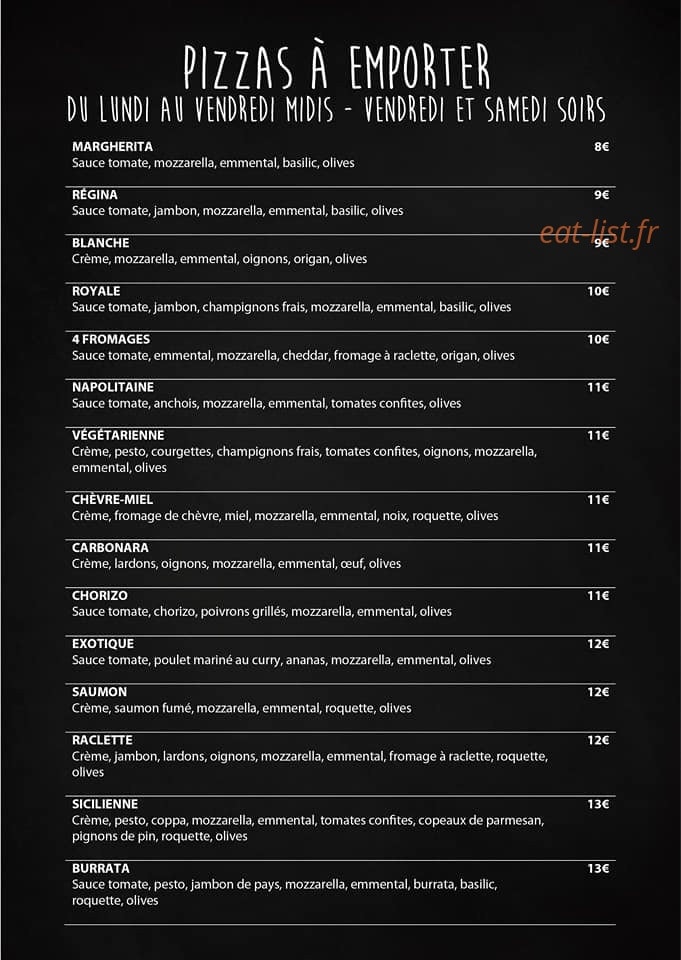 PIZZAS À EMPORTER
DU LUNDI AU VENDREDI MIDIS - VENDREDI ET SAMEDI SOIRS

MARGHERITA
8€
Sauce tomate, mozzarella, emmental, basilic, olives

RÉGINA
9€
Sauce tomate, jambon, mozzarella, emmental, basilic, olives

BLANCHE
9€
Crème, mozzarella, emmental, oignons, origan, olives

ROYALE
10€
Sauce tomate, jambon, champignons frais, mozzarella, emmental, basilic, olives

4 FROMAGES
10€
Sauce tomate, emmental, mozzarella, cheddar, fromage à raclette, origan, olives

NAPOLITAINE
11€
Sauce tomate, anchois, mozzarella, emmental, tomates confites, olives

VÉGÉTARIENNE
11€
Crème, pesto, courgettes, champignons frais, tomates confites, oignons, mozzarella, emmental, olives

CHÈVRE-MIEL
11€
Crème, fromage de chèvre, miel, mozzarella, emmental, noix, roquette, olives

CARBONARA
11€
Crème, lardons, oignons, mozzarella, emmental, œuf, olives

CHORIZO
11€
Sauce tomate, chorizo, poivrons grillés, mozzarella, emmental, olives

EXOTIQUE
12€
Sauce tomate, poulet mariné au curry, ananas, mozzarella, emmental, olives

SAUMON
12€
Crème, saumon fumé, mozzarella, emmental, roquette, olives

RACLETTE
12€
Crème, jambon, lardons, oignons, mozzarella, emmental, fromage à raclette, roquette, olives

SICILIENNE
13€
Crème, pesto, coppa, mozzarella, emmental, tomates confites, copeaux de parmesan, pignons de pin, roquette, olives

BURRATA
13€
Sauce tomate, pesto, jambon de pays, mozzarella, emmental, burrata, basilic, roquette, olives

eat-list.fr